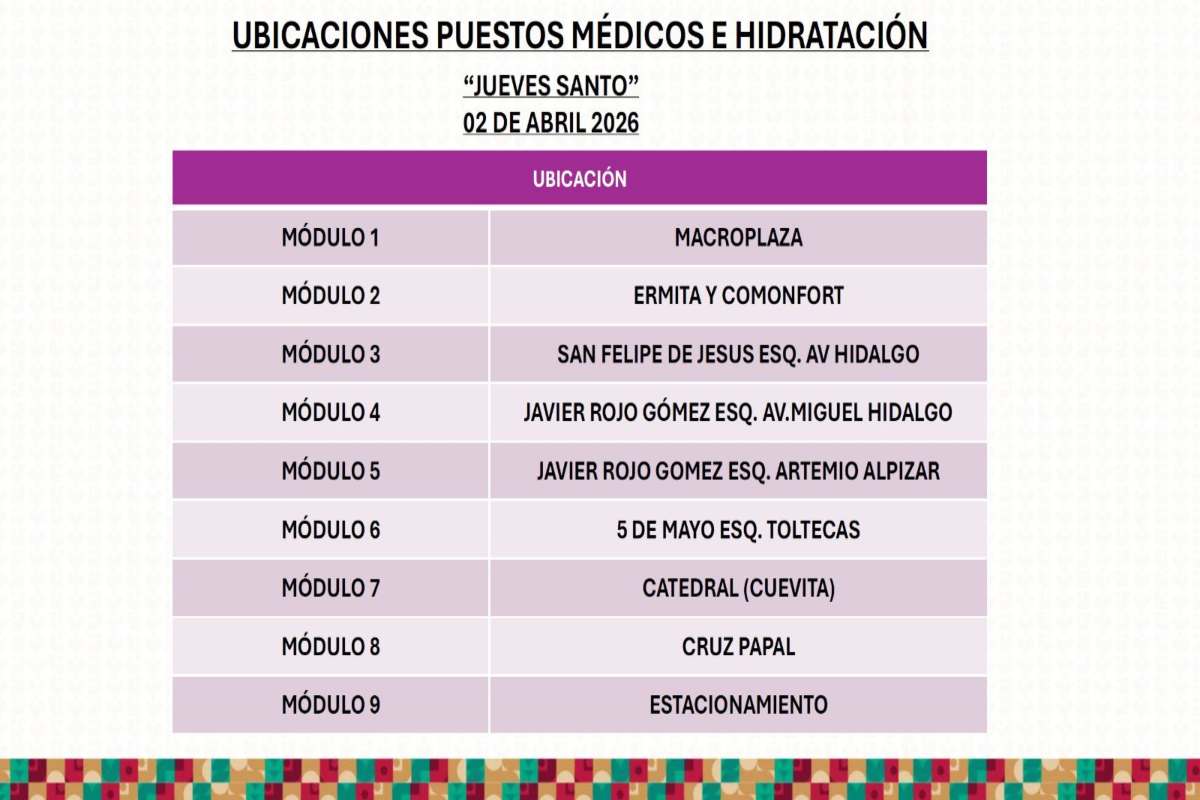 UBICACIONES PUESTOS MÉDICOS E HIDRATACIÓN

“JUEVES SANTO”
02 DE ABRIL 2026

| UBICACIÓN | |
|---|---|
| MÓDULO 1 | MACROPLAZA |
| MÓDULO 2 | ERMITA Y COMONFORT |
| MÓDULO 3 | SAN FELIPE DE JESUS ESQ. AV HIDALGO |
| MÓDULO 4 | JAVIER ROJO GÓMEZ ESQ. AV.MIGUEL HIDALGO |
| MÓDULO 5 | JAVIER ROJO GOMEZ ESQ. ARTEMIO ALPIZAR |
| MÓDULO 6 | 5 DE MAYO ESQ. TOLTECAS |
| MÓDULO 7 | CATEDRAL (CUEVITA) |
| MÓDULO 8 | CRUZ PAPAL |
| MÓDULO 9 | ESTACIONAMIENTO |